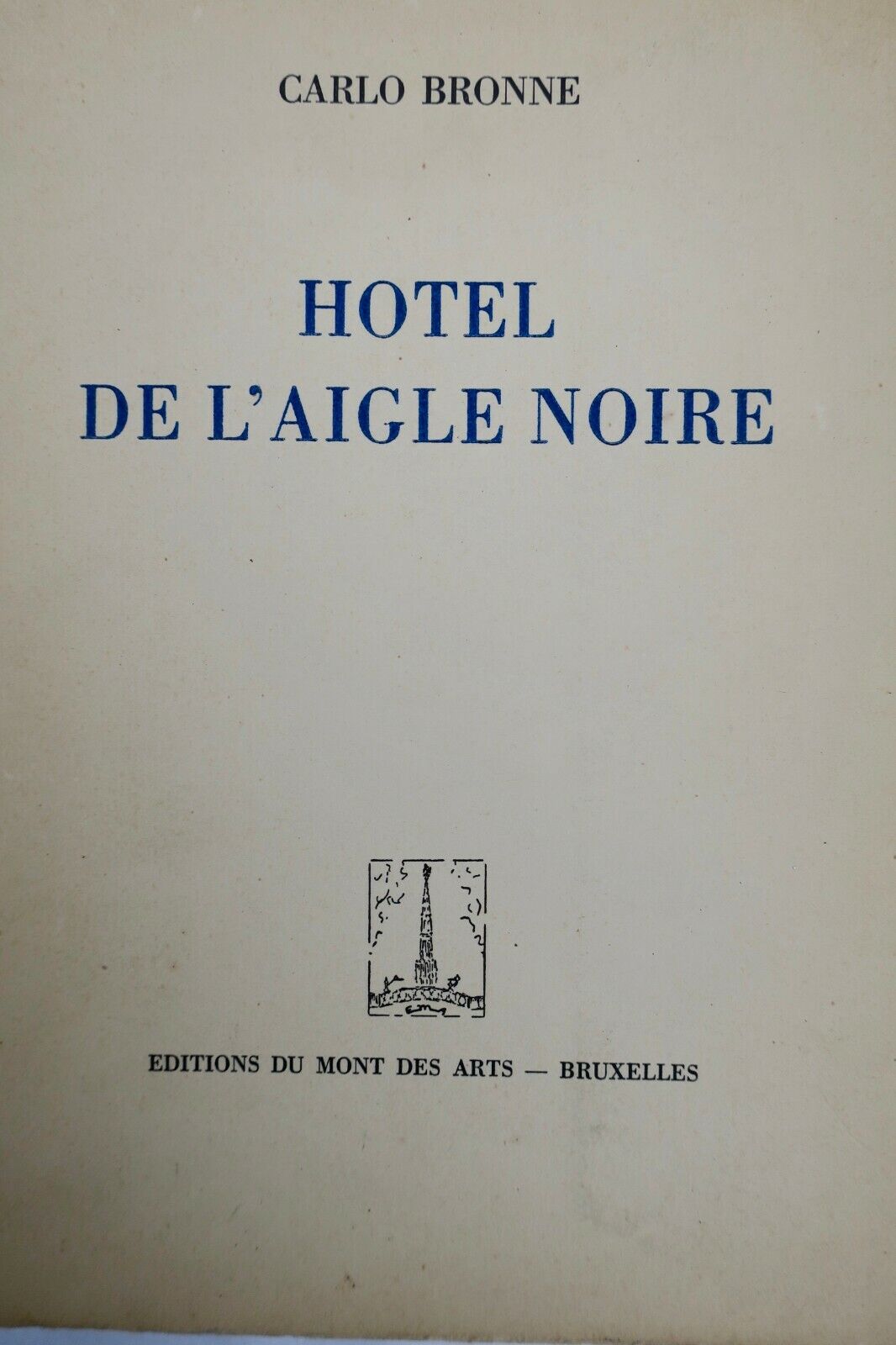 CARLO BRONNE

HOTEL
DE L'AIGLE NOIRE

EDITIONS DU MONT DES ARTS — BRUXELLES